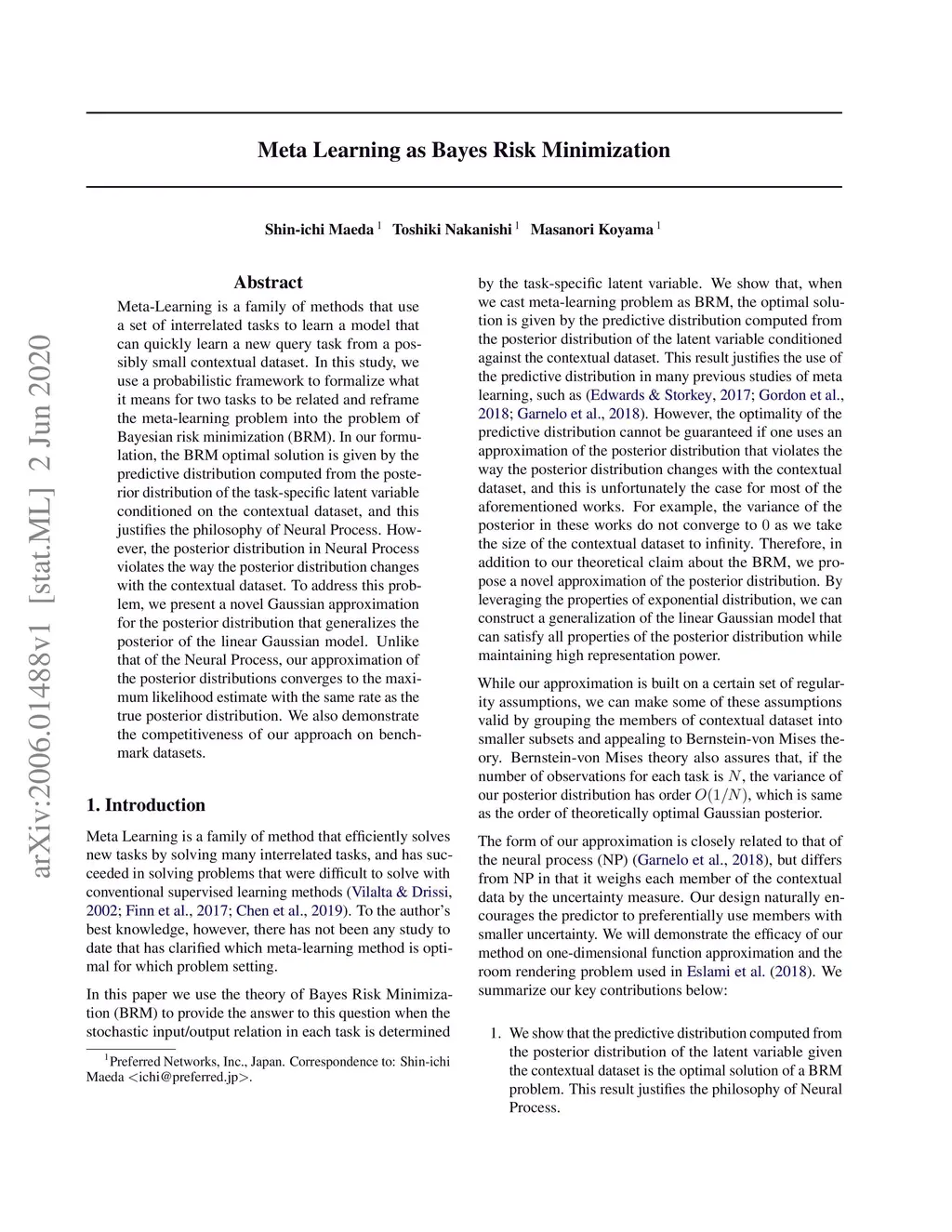 arXiv:2006.01488v1 [stat.ML] 2 Jun 2020

Meta Learning as Bayes Risk Minimization

Shin-ichi Maeda $^1$ Toshiki Nakanishi $^1$ Masanori Koyama $^1$

Abstract

Meta-Learning is a family of methods that use a set of interrelated tasks to learn a model that can quickly learn a new query task from a possibly small contextual dataset. In this study, we use a probabilistic framework to formalize what it means for two tasks to be related and reframe the meta-learning problem into the problem of Bayesian risk minimization (BRM). In our formulation, the BRM optimal solution is given by the predictive distribution computed from the posterior distribution of the task-specific latent variable conditioned on the contextual dataset, and this justifies the philosophy of Neural Process. However, the posterior distribution in Neural Process violates the way the posterior distribution changes with the contextual dataset. To address this problem, we present a novel Gaussian approximation for the posterior distribution that generalizes the posterior of the linear Gaussian model. Unlike that of the Neural Process, our approximation of the posterior distributions converges to the maximum likelihood estimate with the same rate as the true posterior distribution. We also demonstrate the competitiveness of our approach on benchmark datasets.

1. Introduction

Meta Learning is a family of method that efficiently solves new tasks by solving many interrelated tasks, and has succeeded in solving problems that were difficult to solve with conventional supervised learning methods (Vilalta & Drissi, 2002; Finn et al., 2017; Chen et al., 2019). To the author's best knowledge, however, there has not been any study to date that has clarified which meta-learning method is optimal for which problem setting.

In this paper we use the theory of Bayes Risk Minimization (BRM) to provide the answer to this question when the stochastic input/output relation in each task is determined

$^1$Preferred Networks, Inc., Japan. Correspondence to: Shin-ichi Maeda <ichi@preferred.jp>.

by the task-specific latent variable. We show that, when we cast meta-learning problem as BRM, the optimal solution is given by the predictive distribution computed from the posterior distribution of the latent variable conditioned against the contextual dataset. This result justifies the use of the predictive distribution in many previous studies of meta learning, such as (Edwards & Storkey, 2017; Gordon et al., 2018; Garnelo et al., 2018). However, the optimality of the predictive distribution cannot be guaranteed if one uses an approximation of the posterior distribution that violates the way the posterior distribution changes with the contextual dataset, and this is unfortunately the case for most of the aforementioned works. For example, the variance of the posterior in these works do not converge to $0$ as we take the size of the contextual dataset to infinity. Therefore, in addition to our theoretical claim about the BRM, we propose a novel approximation of the posterior distribution. By leveraging the properties of exponential distribution, we can construct a generalization of the linear Gaussian model that can satisfy all properties of the posterior distribution while maintaining high representation power.

While our approximation is built on a certain set of regularity assumptions, we can make some of these assumptions valid by grouping the members of contextual dataset into smaller subsets and appealing to Bernstein-von Mises theory. Bernstein-von Mises theory also assures that, if the number of observations for each task is $N$, the variance of our posterior distribution has order $O(1/N)$, which is same as the order of theoretically optimal Gaussian posterior.

The form of our approximation is closely related to that of the neural process (NP) (Garnelo et al., 2018), but differs from NP in that it weighs each member of the contextual data by the uncertainty measure. Our design naturally encourages the predictor to preferentially use members with smaller uncertainty. We will demonstrate the efficacy of our method on one-dimensional function approximation and the room rendering problem used in Eslami et al. (2018). We summarize our key contributions below:

1. We show that the predictive distribution computed from the posterior distribution of the latent variable given the contextual dataset is the optimal solution of a BRM problem. This result justifies the philosophy of Neural Process.